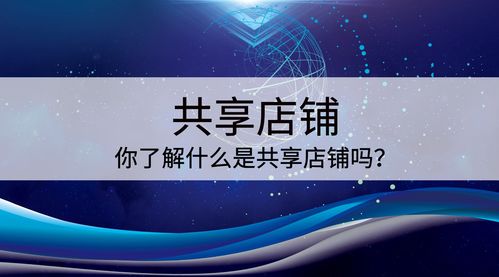 共享店铺

你了解什么是共享店铺吗？